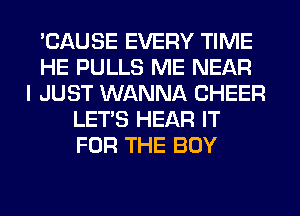 'CAUSE EVERY TIME
HE PULLS ME NEAR
I JUST WANNA CHEER
LET'S HEAR IT
FOR THE BOY